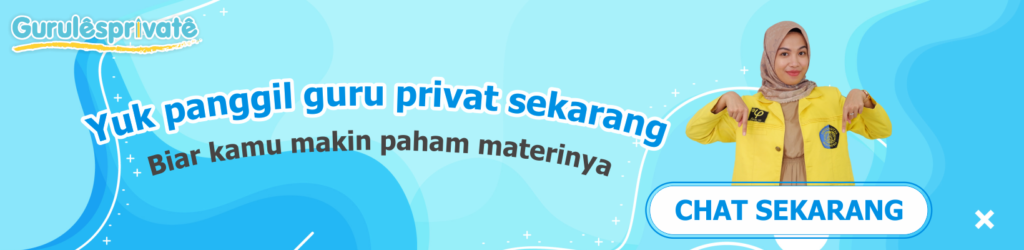 Gurulêsprivatê

Yuk panggil guru privat sekarang
Biar kamu makin paham materinya

CHAT SEKARANG